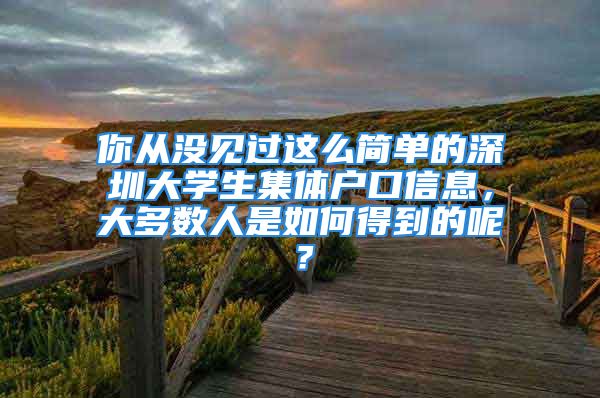 你从没见过这么简单的深圳大学生集体户口信息，大多数人是如何得到的呢？